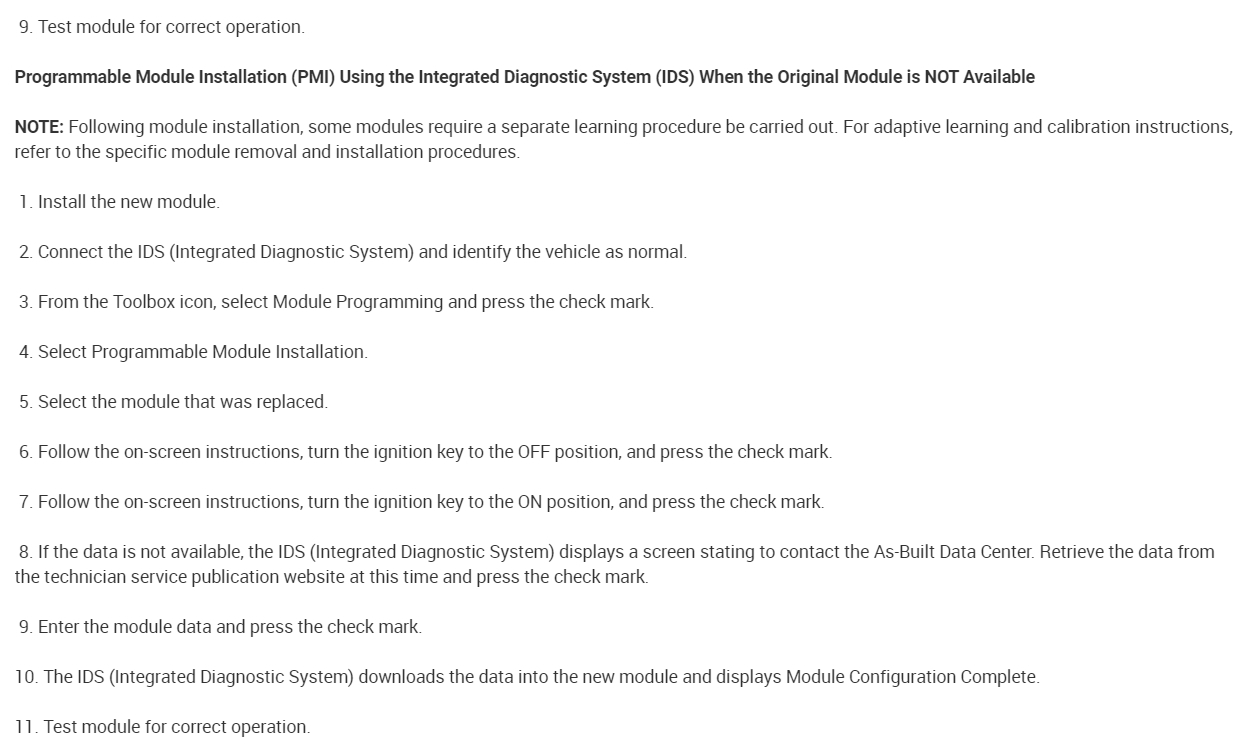 9. Test module for correct operation.

Programmable Module Installation (PMI) Using the Integrated Diagnostic System (IDS) When the Original Module is NOT Available

NOTE: Following module installation, some modules require a separate learning procedure be carried out. For adaptive learning and calibration instructions, refer to the specific module removal and installation procedures.

1. Install the new module.

2. Connect the IDS (Integrated Diagnostic System) and identify the vehicle as normal.

3. From the Toolbox icon, select Module Programming and press the check mark.

4. Select Programmable Module Installation.

5. Select the module that was replaced.

6. Follow the on-screen instructions, turn the ignition key to the OFF position, and press the check mark.

7. Follow the on-screen instructions, turn the ignition key to the ON position, and press the check mark.

8. If the data is not available, the IDS (Integrated Diagnostic System) displays a screen stating to contact the As-Built Data Center. Retrieve the data from the technician service publication website at this time and press the check mark.

9. Enter the module data and press the check mark.

10. The IDS (Integrated Diagnostic System) downloads the data into the new module and displays Module Configuration Complete.

11. Test module for correct operation.